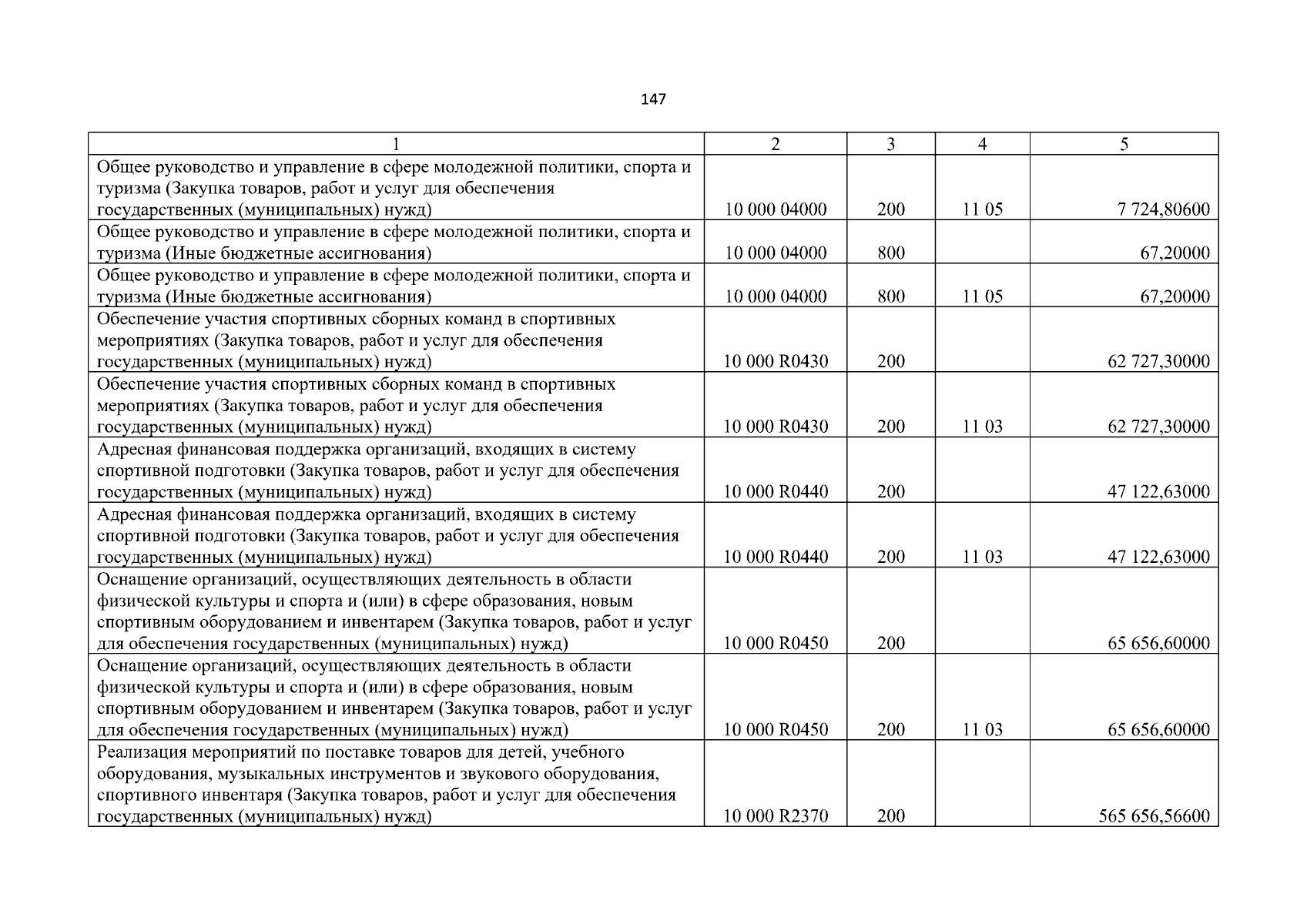 147

| 1 | 2 | 3 | 4 | 5 |
|---|---|---|---|---|
| Общее руководство и управление в сфере молодежной политики, спорта и туризма (Закупка товаров, работ и услуг для обеспечения государственных (муниципальных) нужд) | 10 000 04000 | 200 | 11 05 | 7 724,80600 |
| Общее руководство и управление в сфере молодежной политики, спорта и туризма (Иные бюджетные ассигнования) | 10 000 04000 | 800 | | 67,20000 |
| Общее руководство и управление в сфере молодежной политики, спорта и туризма (Иные бюджетные ассигнования) | 10 000 04000 | 800 | 11 05 | 67,20000 |
| Обеспечение участия спортивных сборных команд в спортивных мероприятиях (Закупка товаров, работ и услуг для обеспечения государственных (муниципальных) нужд) | 10 000 R0430 | 200 | | 62 727,30000 |
| Обеспечение участия спортивных сборных команд в спортивных мероприятиях (Закупка товаров, работ и услуг для обеспечения государственных (муниципальных) нужд) | 10 000 R0430 | 200 | 11 03 | 62 727,30000 |
| Адресная финансовая поддержка организаций, входящих в систему спортивной подготовки (Закупка товаров, работ и услуг для обеспечения государственных (муниципальных) нужд) | 10 000 R0440 | 200 | | 47 122,63000 |
| Адресная финансовая поддержка организаций, входящих в систему спортивной подготовки (Закупка товаров, работ и услуг для обеспечения государственных (муниципальных) нужд) | 10 000 R0440 | 200 | 11 03 | 47 122,63000 |
| Оснащение организаций, осуществляющих деятельность в области физической культуры и спорта и (или) в сфере образования, новым спортивным оборудованием и инвентарем (Закупка товаров, работ и услуг для обеспечения государственных (муниципальных) нужд) | 10 000 R0450 | 200 | | 65 656,60000 |
| Оснащение организаций, осуществляющих деятельность в области физической культуры и спорта и (или) в сфере образования, новым спортивным оборудованием и инвентарем (Закупка товаров, работ и услуг для обеспечения государственных (муниципальных) нужд) | 10 000 R0450 | 200 | 11 03 | 65 656,60000 |
| Реализация мероприятий по поставке товаров для детей, учебного оборудования, музыкальных инструментов и звукового оборудования, спортивного инвентаря (Закупка товаров, работ и услуг для обеспечения государственных (муниципальных) нужд) | 10 000 R2370 | 200 | | 565 656,56600 |